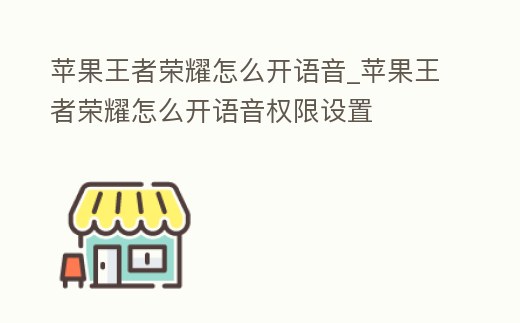 苹果王者荣耀怎么开语音_苹果王者荣耀怎么开语音权限设置